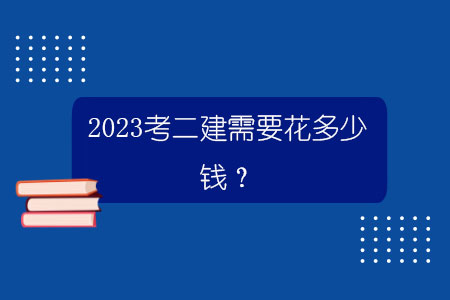 2023考二建需要花多少钱？